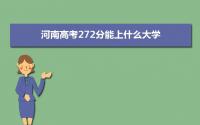 河南高考272分能上什么大学